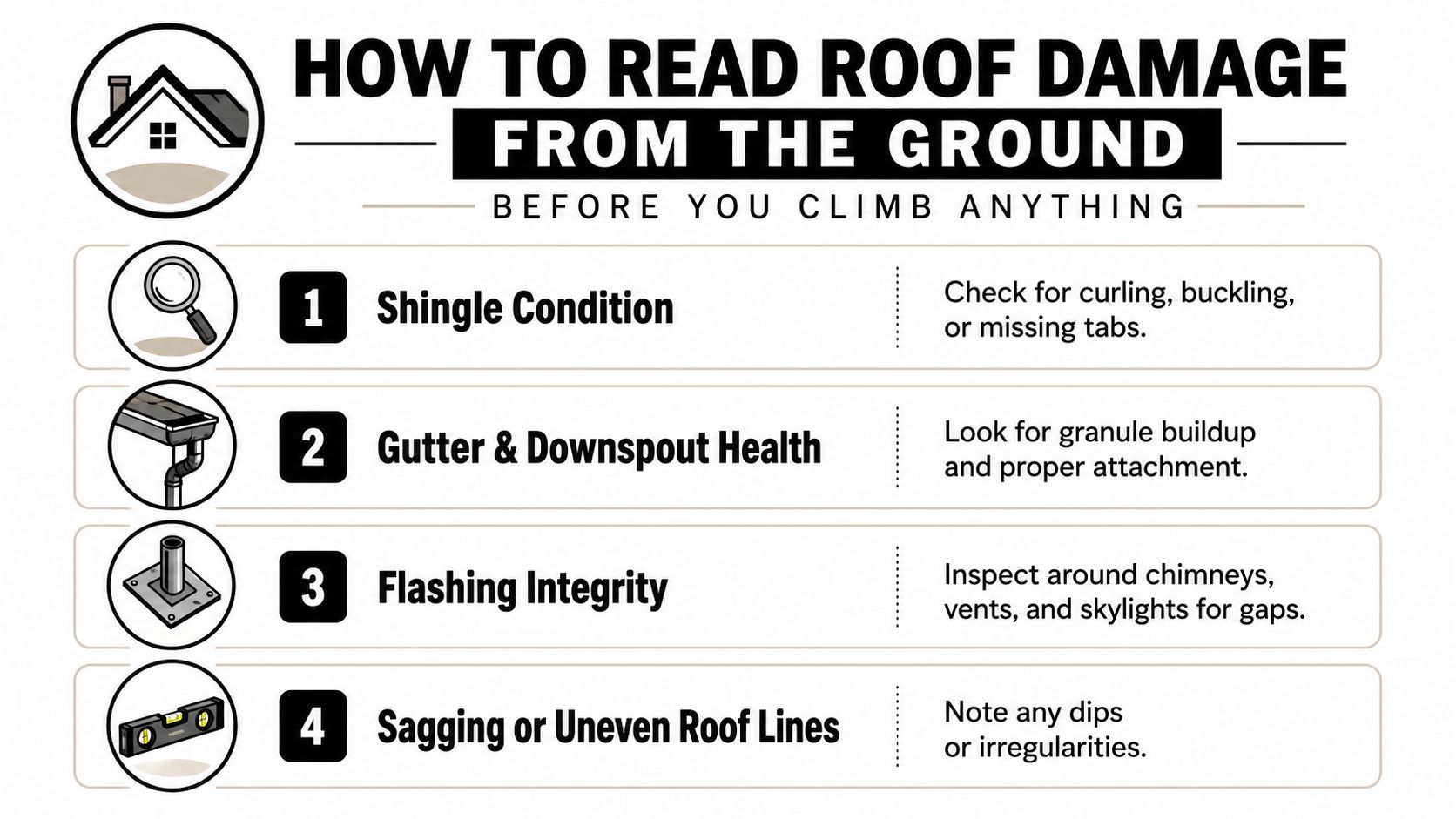 HOW TO READ ROOF DAMAGE

FROM THE GROUND

BEFORE YOU CLIMB ANYTHING

1 Shingle Condition

Check for curling, buckling, or missing tabs.

2 Gutter & Downspout Health

Look for granule buildup and proper attachment.

3 Flashing Integrity

Inspect around chimneys, vents, and skylights for gaps.

4 Sagging or Uneven Roof Lines

Note any dips or irregularities.